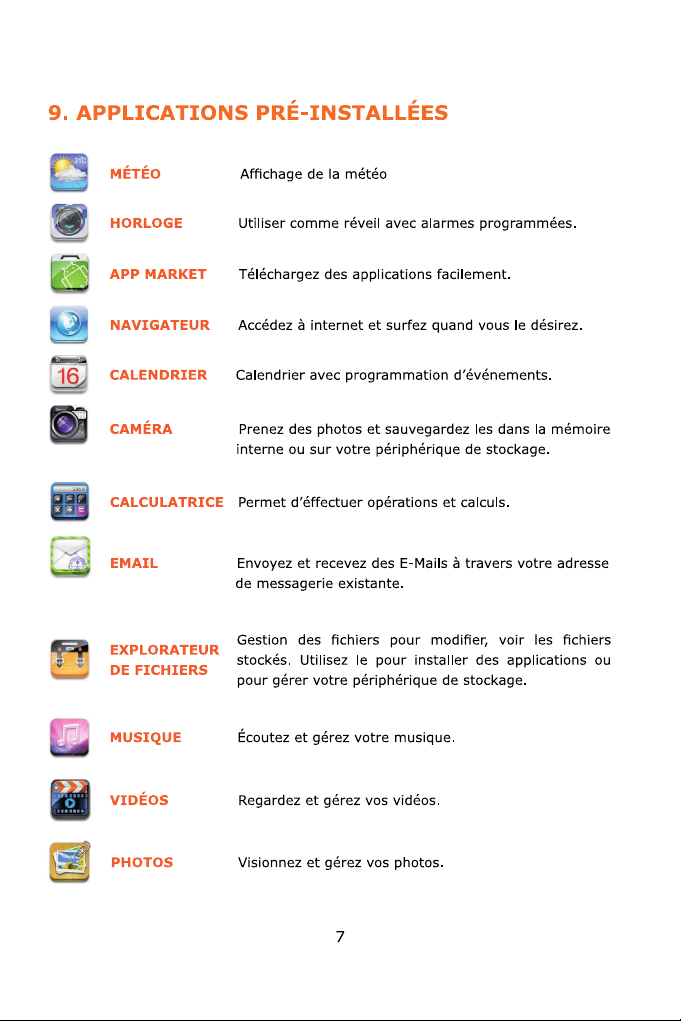 9. APPLICATIONS PRÉ-INSTALLÉES

MÉTÉO Affichage de la météo

HORLOGE Utiliser comme réveil avec alarmes programmées.

APP MARKET Téléchargez des applications facilement.

NAVIGATEUR Accédez à internet et surfez quand vous le désirez.

16

CALENDRIER Calendrier avec programmation d'événements.

CAMÉRA Prenez des photos et sauvegardez les dans la mémoire interne ou sur votre périphérique de stockage.

CALCULATRICE Permet d'éffectuer opérations et calculs.

EMAIL Envoyez et recevez des E-Mails à travers votre adresse de messagerie existante.

EXPLORATEUR DE FICHIERS Gestion des fichiers pour modifier, voir les fichiers stockés. Utilisez le pour installer des applications ou pour gérer votre périphérique de stockage.

MUSIQUE Écoutez et gérez votre musique.

VIDÉOS Regardez et gérez vos vidéos.

PHOTOS Visionnez et gérez vos photos.

7